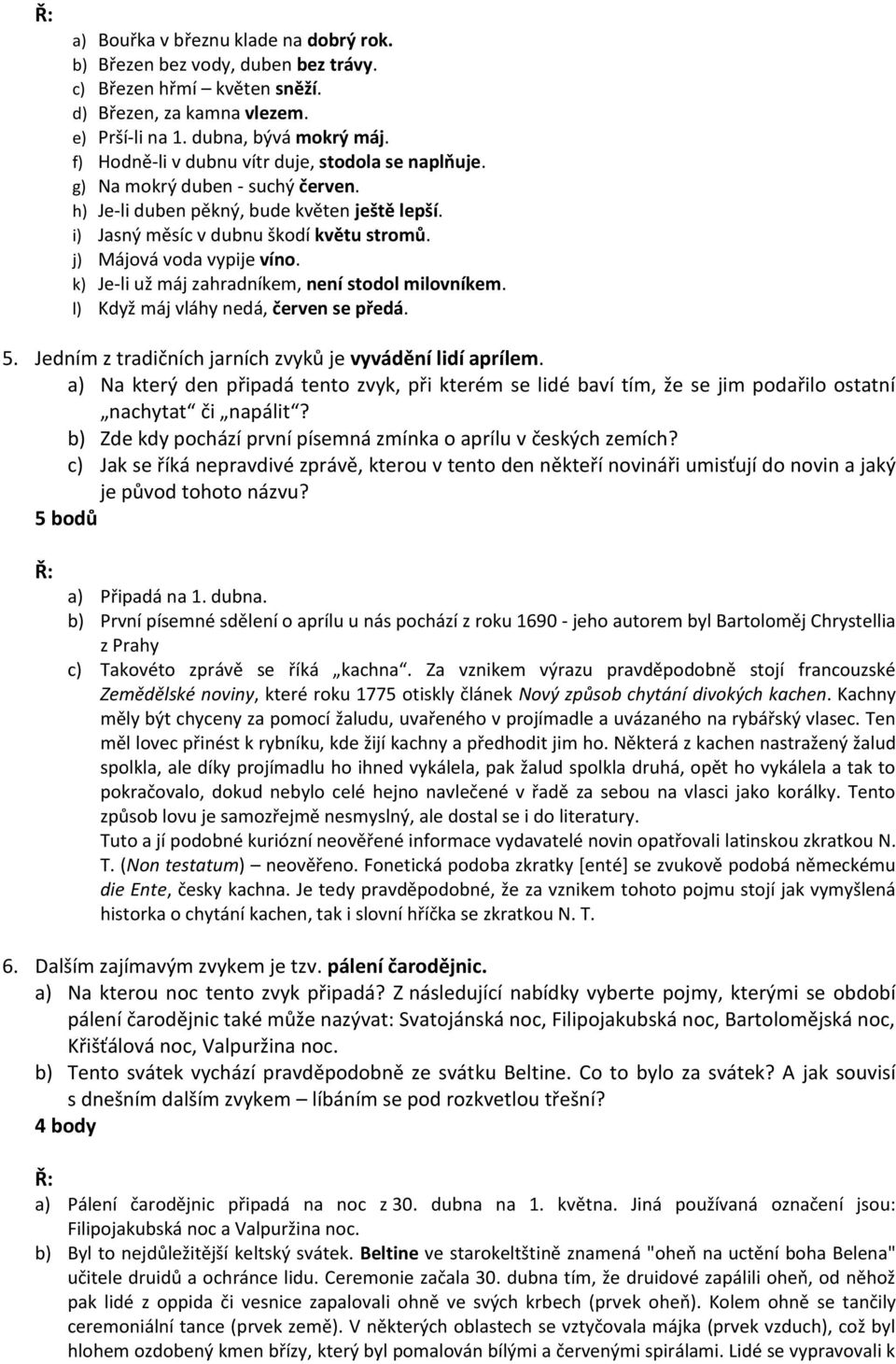 Ř:

a) Bouřka v březnu klade na dobrý rok.
b) Březen bez vody, duben bez trávy.
c) Březen hřmí – květen sněží.
d) Březen, za kamna vlezem.
e) Prší-li na 1. dubna, bývá mokrý máj.
f) Hodně-li v dubnu vítr duje, stodola se naplňuje.
g) Na mokrý duben - suchý červen.
h) Je-li duben pěkný, bude květen ještě lepší.
i) Jasný měsíc v dubnu škodí květu stromů.
j) Májová voda vypije víno.
k) Je-li už máj zahradníkem, není stodol milovníkem.
l) Když máj vláhy nedá, červen se předá.

5. Jedním z tradičních jarních zvyků je vyvádění lidí aprílem.
a) Na který den připadá tento zvyk, při kterém se lidé baví tím, že se jim podařilo ostatní „nachytat“ či „napálit“?
b) Zde kdy pochází první písemná zmínka o aprílu v českých zemích?
c) Jak se říká nepravdivé zprávě, kterou v tento den někteří novináři umisťují do novin a jaký je původ tohoto názvu?
5 bodů

Ř:
a) Připadá na 1. dubna.
b) První písemné sdělení o aprílu u nás pochází z roku 1690 - jeho autorem byl Bartoloměj Chrystellia z Prahy
c) Takovéto zprávě se říká „kachna“. Za vznikem výrazu pravděpodobně stojí francouzské Zemědělské noviny, které roku 1775 otiskly článek Nový způsob chytání divokých kachen. Kachny měly být chyceny za pomocí žaludu, uvařeného v projímadle a uvázaného na rybářský vlasec. Ten měl lovec přinést k rybníku, kde žijí kachny a předhodit jim ho. Některá z kachen nastražený žalud spolkla, ale díky projímadlu ho ihned vykálela, pak žalud spolkla druhá, opět ho vykálela a tak to pokračovalo, dokud nebylo celé hejno navlečené v řadě za sebou na vlasci jako korálky. Tento způsob lovu je samozřejmě nesmyslný, ale dostal se i do literatury.
Tuto a jí podobné kuriózní neověřené informace vydavatelé novin opatřovali latinskou zkratkou N. T. (Non testatum) – neověřeno. Fonetická podoba zkratky [enté] se zvukově podobá německému die Ente, česky kachna. Je tedy pravděpodobné, že za vznikem tohoto pojmu stojí jak vymyšlená historka o chytání kachen, tak i slovní hříčka se zkratkou N. T.

6. Dalším zajímavým zvykem je tzv. pálení čarodějnic.
a) Na kterou noc tento zvyk připadá? Z následující nabídky vyberte pojmy, kterými se období pálení čarodějnic také může nazývat: Svatojánská noc, Filipojakubská noc, Bartolomějská noc, Křišťálová noc, Valpuržina noc.
b) Tento svátek vychází pravděpodobně ze svátku Beltine. Co to bylo za svátek? A jak souvisí s dnešním dalším zvykem – líbáním se pod rozkvetlou třešní?
4 body

Ř:
a) Pálení čarodějnic připadá na noc z 30. dubna na 1. května. Jiná používaná označení jsou: Filipojakubská noc a Valpuržina noc.
b) Byl to nejdůležitější keltský svátek. Beltine ve starokeltštině znamená "oheň na uctění boha Belena" učitele druidů a ochránce lidu. Ceremonie začala 30. dubna tím, že druidové zapálili oheň, od něhož pak lidé z oppida či vesnice zapalovali ohně ve svých krbech (prvek oheň). Kolem ohně se tančily ceremoniální tance (prvek země). V některých oblastech se vztyčovala májka (prvek vzduch), což byl hlohem ozdobený kmen břízy, který byl pomalován bílými a červenými spirálami. Lidé se vypravovali k